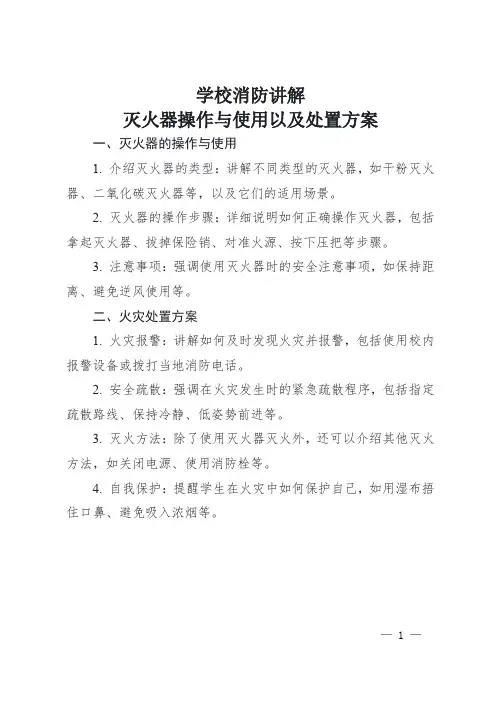 学校消防讲解
灭火器操作与使用以及处置方案

一、灭火器的操作与使用

1. 介绍灭火器的类型：讲解不同类型的灭火器，如干粉灭火器、二氧化碳灭火器等，以及它们的适用场景。

2. 灭火器的操作步骤：详细说明如何正确操作灭火器，包括拿起灭火器、拔掉保险销、对准火源、按下压把等步骤。

3. 注意事项：强调使用灭火器时的安全注意事项，如保持距离、避免逆风使用等。

二、火灾处置方案

1. 火灾报警：讲解如何及时发现火灾并报警，包括使用校内报警设备或拨打当地消防电话。

2. 安全疏散：强调在火灾发生时的紧急疏散程序，包括指定疏散路线、保持冷静、低姿势前进等。

3. 灭火方法：除了使用灭火器灭火外，还可以介绍其他灭火方法，如关闭电源、使用消防栓等。

4. 自我保护：提醒学生在火灾中如何保护自己，如用湿布捂住口鼻、避免吸入浓烟等。

— 1 —